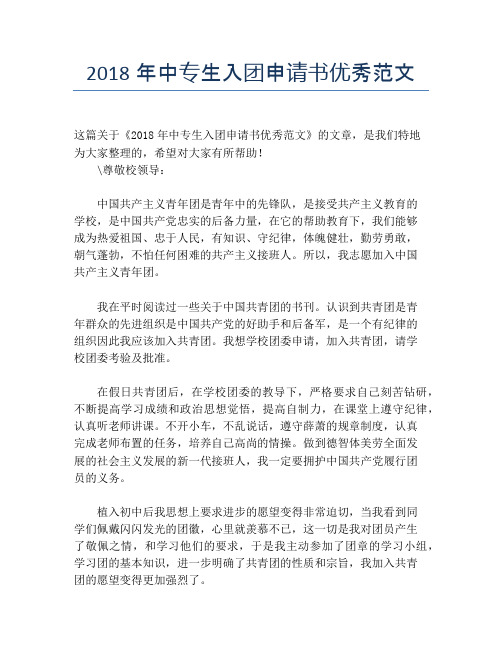 2018 年中专生入团申请书优秀范文

这篇关于《2018 年中专生入团申请书优秀范文》的文章，是我们特地为大家整理的，希望对大家有所帮助！

\尊敬校领导：

中国共产主义青年团是青年中的先锋队，是接受共产主义教育的学校，是中国共产党忠实的后备力量，在它的帮助教育下，我们能够成为热爱祖国、忠于人民，有知识、守纪律，体魄健壮，勤劳勇敢，朝气蓬勃，不怕任何困难的共产主义接班人。所以，我志愿加入中国共产主义青年团。

我在平时阅读过一些关于中国共青团的书刊。认识到共青团是青年群众的先进组织是中国共产党的好助手和后备军，是一个有纪律的组织因此我应该加入共青团。我想学校团委申请，加入共青团，请学校团委考验及批准。

在假日共青团后，在学校团委的教导下，严格要求自己刻苦钻研，不断提高学习成绩和政治思想觉悟，提高自制力，在课堂上遵守纪律，认真听老师讲课。不开小车，不乱说话，遵守薛萧的规章制度，认真完成老师布置的任务，培养自己高尚的情操。做到德智体美劳全面发展的社会主义发展的新一代接班人，我一定要拥护中国共产党履行团员的义务。

植入初中后我思想上要求进步的愿望变得非常迫切，当我看到同学们佩戴闪闪发光的团徽，心里就羡慕不已，这一切是我对团员产生了敬佩之情，和学习他们的要求，于是我主动参加了团章的学习小组，学习团的基本知识，进一步明确了共青团的性质和宗旨，我加入共青团的愿望变得更加强烈了。